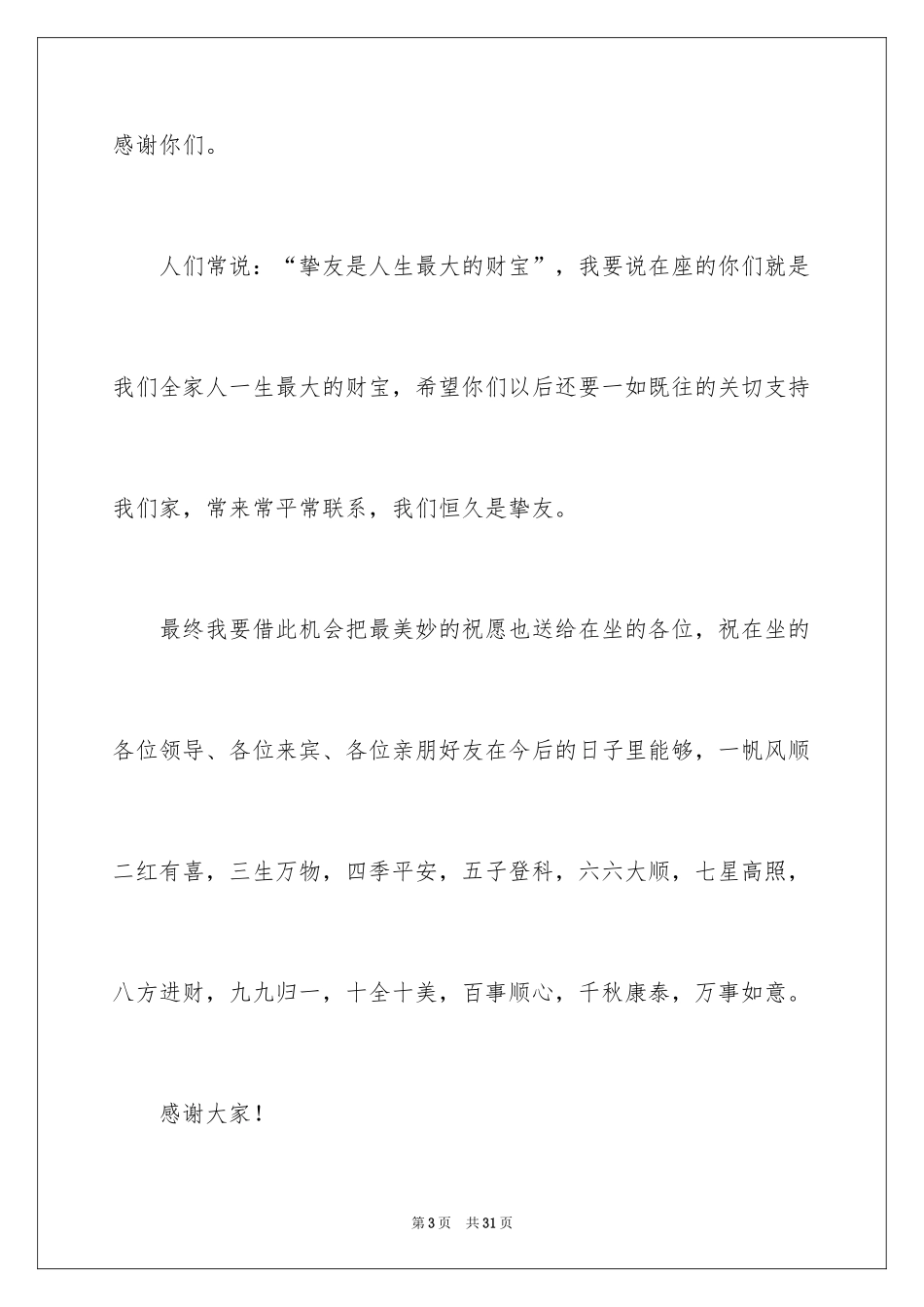 感谢你们。

人们常说：“挚友是人生最大的财宝”，我要说在座的你们就是我们全家人一生最大的财宝，希望你们以后还要一如既往的关切支持我们家，常来常平常联系，我们恒久是挚友。

最终我要借此机会把最美妙的祝愿也送给在坐的各位，祝在坐的各位领导、各位来宾、各位亲朋好友在今后的日子里能够，一帆风顺二红有喜，三生万物，四季平安，五子登科，六六大顺，七星高照，八方进财，九九归一，十全十美，百事顺心，千秋康泰，万事如意。

感谢大家！

第3页 共31页